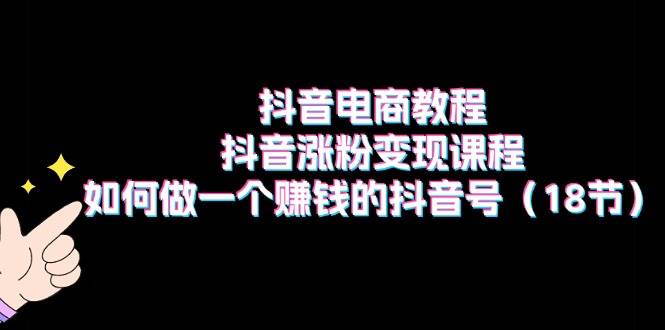 抖音电商教程
抖音涨粉变现课程
如何做一个赚钱的抖音号（18节）